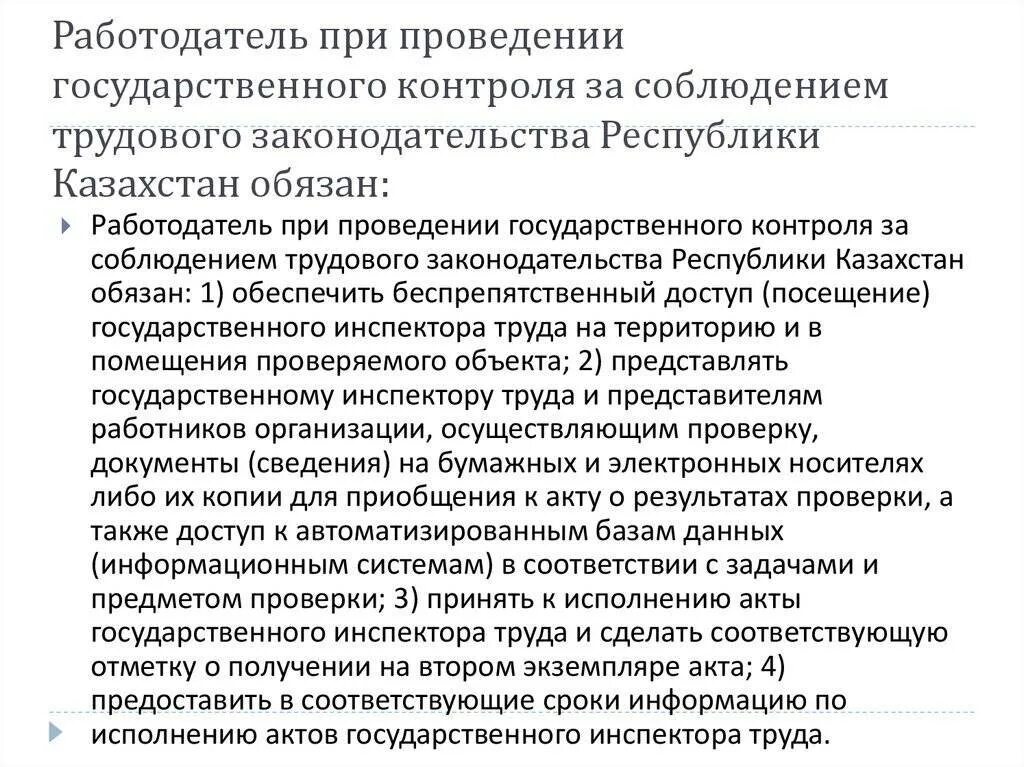 Работодатель при проведении государственного контроля за соблюдением трудового законодательства Республики Казахстан обязан:

Работодатель при проведении государственного контроля за соблюдением трудового законодательства Республики Казахстан обязан: 1) обеспечить беспрепятственный доступ (посещение) государственного инспектора труда на территорию и в помещения проверяемого объекта; 2) представлять государственному инспектору труда и представителям работников организации, осуществляющим проверку, документы (сведения) на бумажных и электронных носителях либо их копии для приобщения к акту о результатах проверки, а также доступ к автоматизированным базам данных (информационным системам) в соответствии с задачами и предметом проверки; 3) принять к исполнению акты государственного инспектора труда и сделать соответствующую отметку о получении на втором экземпляре акта; 4) предоставить в соответствующие сроки информацию по исполнению актов государственного инспектора труда.